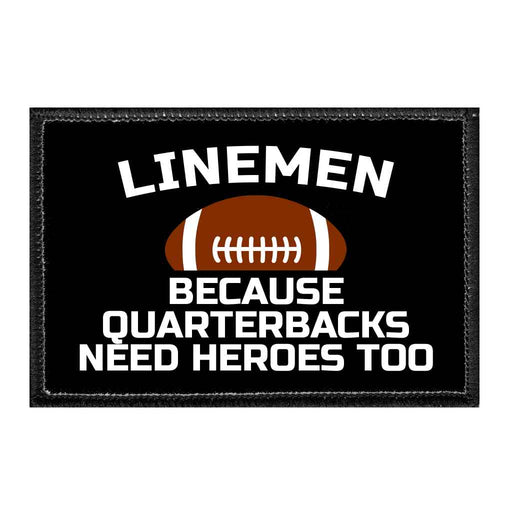 LINEMEN

BECAUSE QUARTERBACKS NEED HEROES TOO